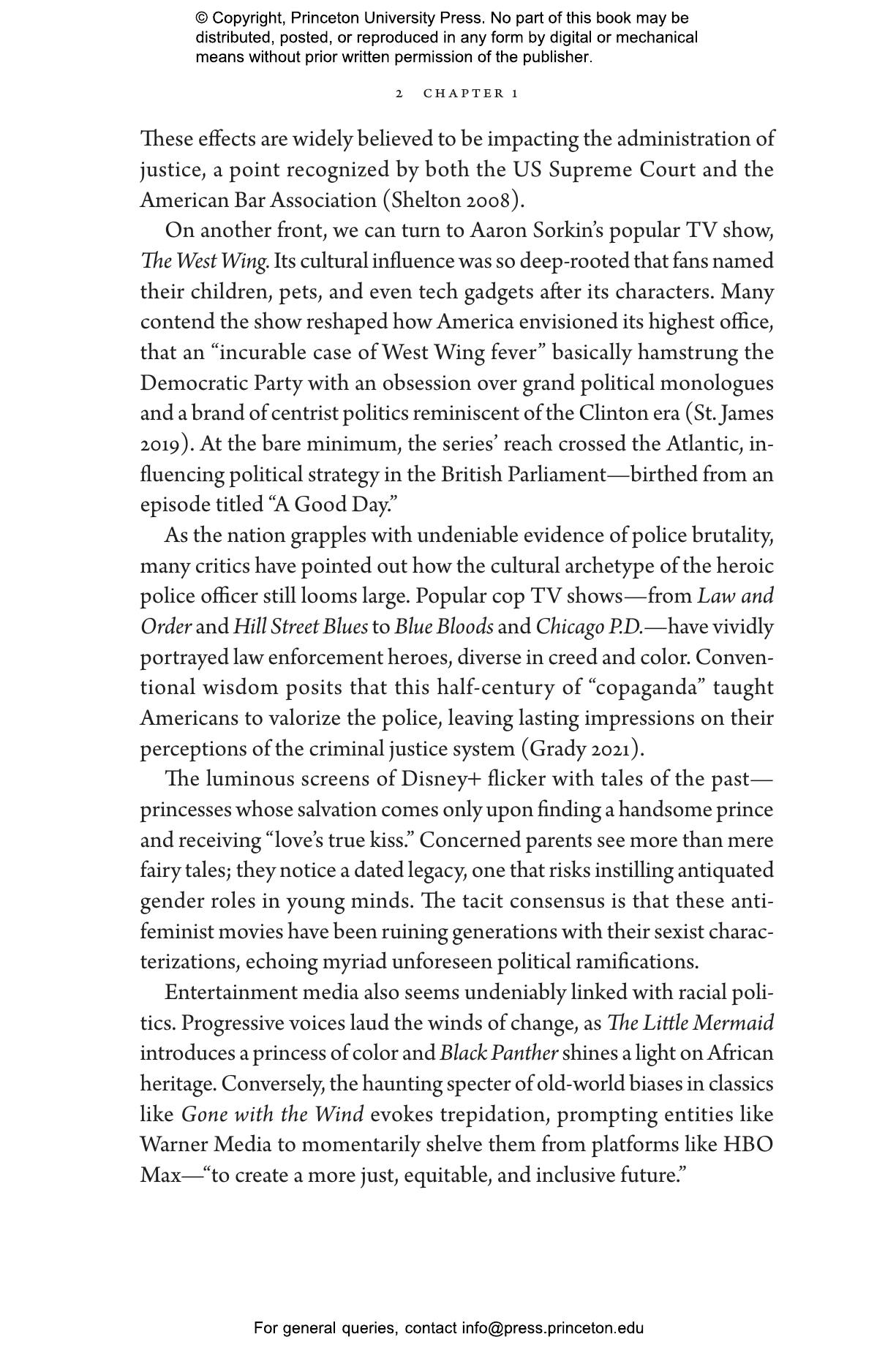 © Copyright, Princeton University Press. No part of this book may be distributed, posted, or reproduced in any form by digital or mechanical means without prior written permission of the publisher.

2 CHAPTER 1

These effects are widely believed to be impacting the administration of justice, a point recognized by both the US Supreme Court and the American Bar Association (Shelton 2008).

On another front, we can turn to Aaron Sorkin's popular TV show, The West Wing. Its cultural influence was so deep-rooted that fans named their children, pets, and even tech gadgets after its characters. Many contend the show reshaped how America envisioned its highest office, that an "incurable case of West Wing fever" basically hamstrung the Democratic Party with an obsession over grand political monologues and a brand of centrist politics reminiscent of the Clinton era (St. James 2019). At the bare minimum, the series' reach crossed the Atlantic, influencing political strategy in the British Parliament—birthed from an episode titled "A Good Day."

As the nation grapples with undeniable evidence of police brutality, many critics have pointed out how the cultural archetype of the heroic police officer still looms large. Popular cop TV shows—from Law and Order and Hill Street Blues to Blue Bloods and Chicago P.D.—have vividly portrayed law enforcement heroes, diverse in creed and color. Conventional wisdom posits that this half-century of "copaganda" taught Americans to valorize the police, leaving lasting impressions on their perceptions of the criminal justice system (Grady 2021).

The luminous screens of Disney+ flicker with tales of the past—princesses whose salvation comes only upon finding a handsome prince and receiving "love's true kiss." Concerned parents see more than mere fairy tales; they notice a dated legacy, one that risks instilling antiquated gender roles in young minds. The tacit consensus is that these antifeminist movies have been ruining generations with their sexist characterizations, echoing myriad unforeseen political ramifications.

Entertainment media also seems undeniably linked with racial politics. Progressive voices laud the winds of change, as The Little Mermaid introduces a princess of color and Black Panther shines a light on African heritage. Conversely, the haunting specter of old-world biases in classics like Gone with the Wind evokes trepidation, prompting entities like Warner Media to momentarily shelve them from platforms like HBO Max—"to create a more just, equitable, and inclusive future."

For general queries, contact info@press.princeton.edu